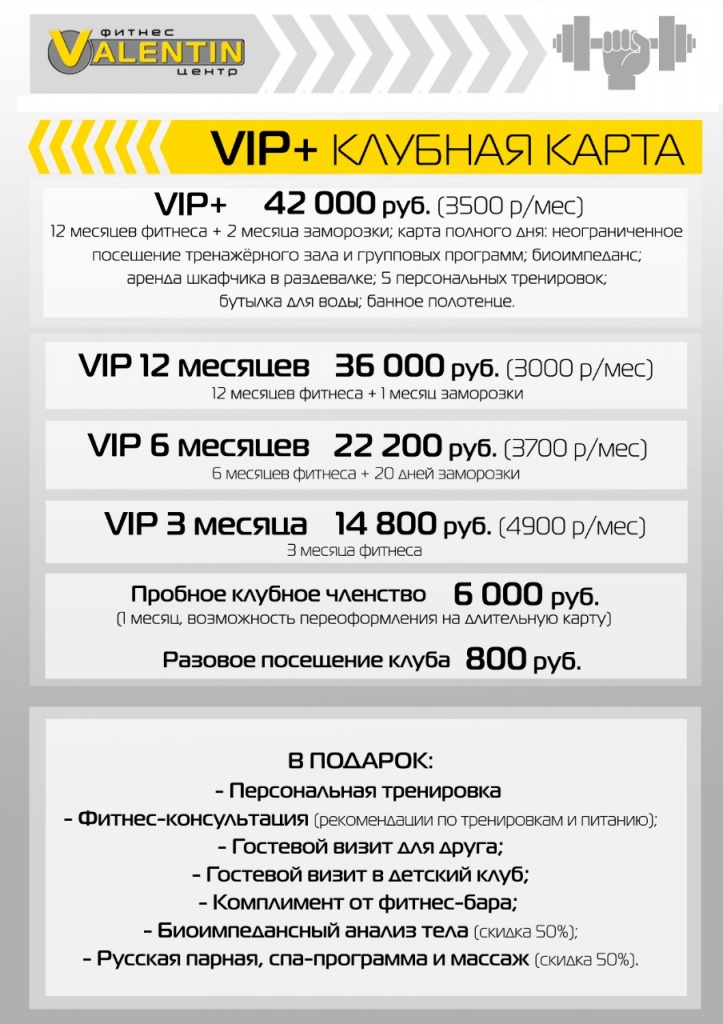 фитнес
VALENTIN
центр

VIP+ КЛУБНАЯ КАРТА

VIP+ 42 000 руб. (3500 р/мес)
12 месяцев фитнеса + 2 месяца заморозки; карта полного дня: неограниченное посещение тренажёрного зала и групповых программ; биоимпеданс; аренда шкафчика в раздевалке; 5 персональных тренировок; бутылка для воды; банное полотенце.

VIP 12 месяцев 36 000 руб. (3000 р/мес)
12 месяцев фитнеса + 1 месяц заморозки

VIP 6 месяцев 22 200 руб. (3700 р/мес)
6 месяцев фитнеса + 20 дней заморозки

VIP 3 месяца 14 800 руб. (4900 р/мес)
3 месяца фитнеса

Пробное клубное членство 6 000 руб.
(1 месяц, возможность переоформления на длительную карту)

Разовое посещение клуба 800 руб.

В ПОДАРОК:
- Персональная тренировка
- Фитнес-консультация (рекомендации по тренировкам и питанию);
- Гостевой визит для друга;
- Гостевой визит в детский клуб;
- Комплимент от фитнес-бара;
- Биоимпедансный анализ тела (скидка 50%);
- Русская парная, спа-программа и массаж (скидка 50%).